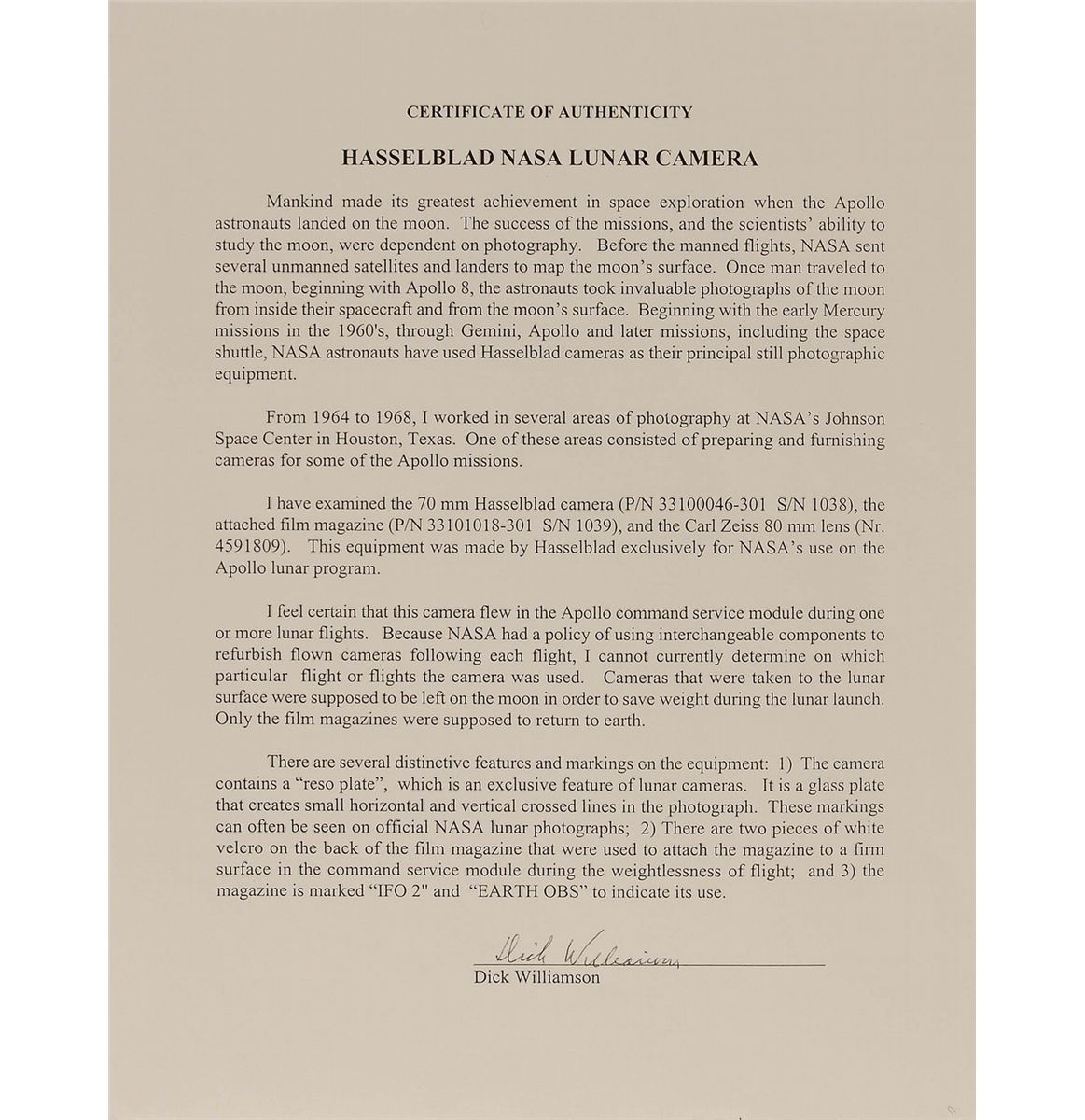 CERTIFICATE OF AUTHENTICITY

HASSELBLAD NASA LUNAR CAMERA

Mankind made its greatest achievement in space exploration when the Apollo astronauts landed on the moon. The success of the missions, and the scientists' ability to study the moon, were dependent on photography. Before the manned flights, NASA sent several unmanned satellites and landers to map the moon's surface. Once man traveled to the moon, beginning with Apollo 8, the astronauts took invaluable photographs of the moon from inside their spacecraft and from the moon's surface. Beginning with the early Mercury missions in the 1960's, through Gemini, Apollo and later missions, including the space shuttle, NASA astronauts have used Hasselblad cameras as their principal still photographic equipment.

From 1964 to 1968, I worked in several areas of photography at NASA's Johnson Space Center in Houston, Texas. One of these areas consisted of preparing and furnishing cameras for some of the Apollo missions.

I have examined the 70 mm Hasselblad camera (P/N 33100046-301 S/N 1038), the attached film magazine (P/N 33101018-301 S/N 1039), and the Carl Zeiss 80 mm lens (Nr. 4591809). This equipment was made by Hasselblad exclusively for NASA's use on the Apollo lunar program.

I feel certain that this camera flew in the Apollo command service module during one or more lunar flights. Because NASA had a policy of using interchangeable components to refurbish flown cameras following each flight, I cannot currently determine on which particular flight or flights the camera was used. Cameras that were taken to the lunar surface were supposed to be left on the moon in order to save weight during the lunar launch. Only the film magazines were supposed to return to earth.

There are several distinctive features and markings on the equipment: 1) The camera contains a "reso plate", which is an exclusive feature of lunar cameras. It is a glass plate that creates small horizontal and vertical crossed lines in the photograph. These markings can often be seen on official NASA lunar photographs; 2) There are two pieces of white velcro on the back of the film magazine that were used to attach the magazine to a firm surface in the command service module during the weightlessness of flight; and 3) the magazine is marked "IFO 2" and "EARTH OBS" to indicate its use.

Dick Williamson
Dick Williamson